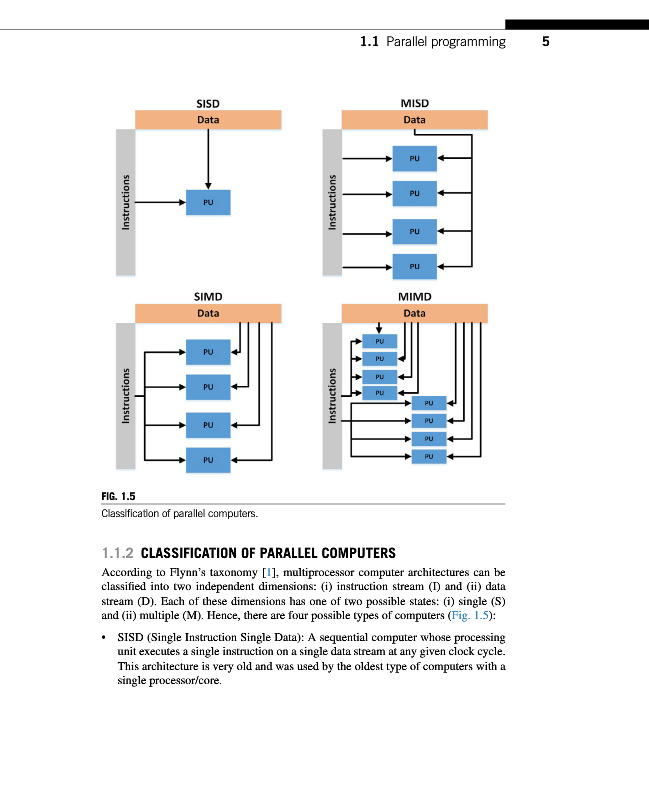 1.1 Parallel programming 5

SISD
Data
Instructions
PU

MISD
Data
Instructions
PU
PU
PU
PU

SIMD
Data
Instructions
PU
PU
PU
PU

MIMD
Data
Instructions
PU
PU
PU
PU
PU
PU
PU
PU

FIG. 1.5
Classification of parallel computers.

1.1.2 CLASSIFICATION OF PARALLEL COMPUTERS
According to Flynn's taxonomy [1], multiprocessor computer architectures can be classified into two independent dimensions: (i) instruction stream (I) and (ii) data stream (D). Each of these dimensions has one of two possible states: (i) single (S) and (ii) multiple (M). Hence, there are four possible types of computers (Fig. 1.5):

• SISD (Single Instruction Single Data): A sequential computer whose processing unit executes a single instruction on a single data stream at any given clock cycle. This architecture is very old and was used by the oldest type of computers with a single processor/core.